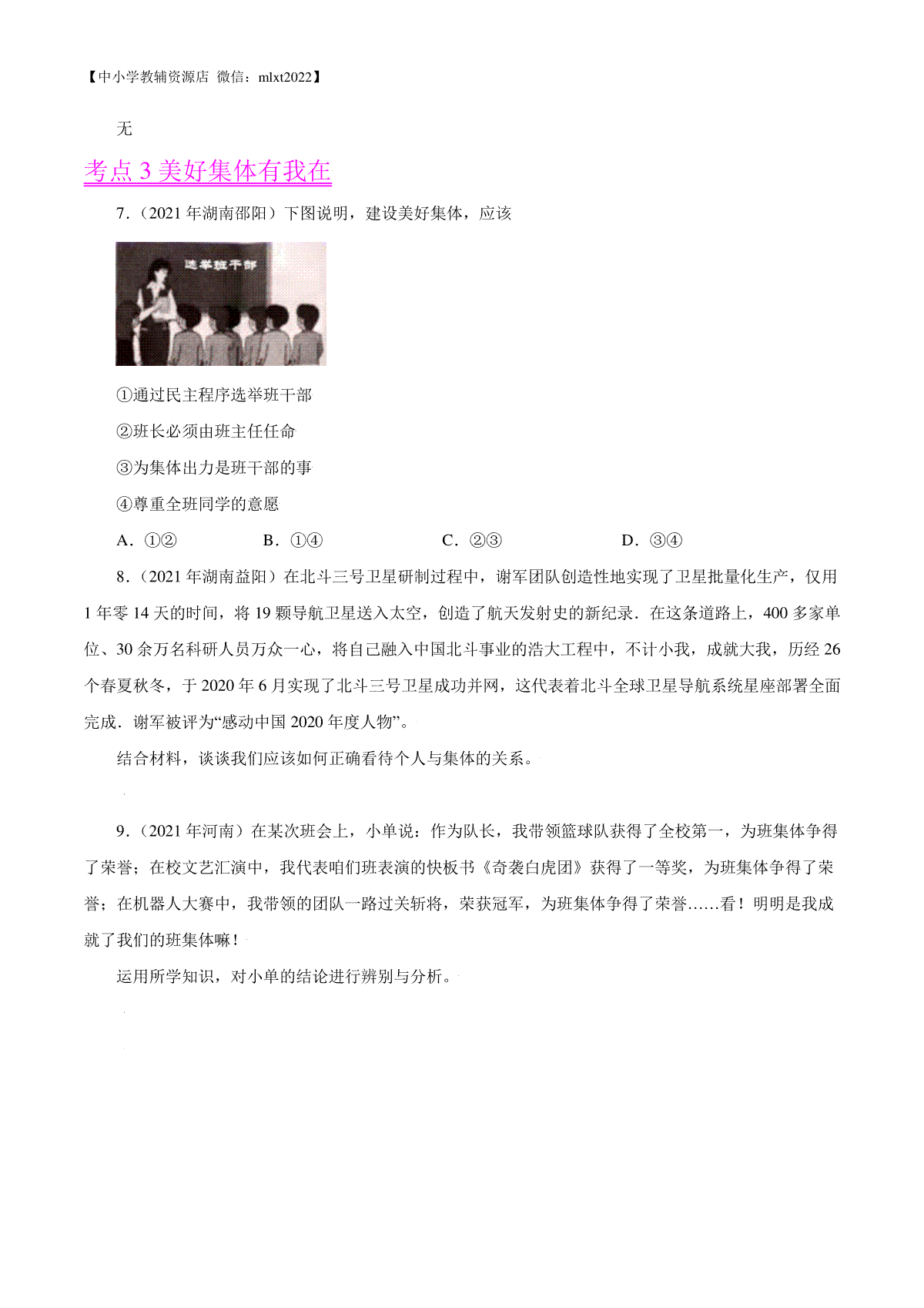 【中小学教辅资源店 微信：mlxt2022】

无

考点 3 美好集体有我在

7．（2021 年湖南邵阳）下图说明，建设美好集体，应该

选举班干部

①通过民主程序选举班干部

②班长必须由班主任任命

③为集体出力是班干部的事

④尊重全班同学的意愿

A．①②　　B．①④　　C．②③　　D．③④

8．（2021 年湖南益阳）在北斗三号卫星研制过程中，谢军团队创造性地实现了卫星批量化生产，仅用 1 年零 14 天的时间，将 19 颗导航卫星送入太空，创造了航天发射史的新纪录．在这条道路上，400 多家单位、30 余万名科研人员万众一心，将自己融入中国北斗事业的浩大工程中，不计小我，成就大我，历经 26 个春夏秋冬，于 2020 年 6 月实现了北斗三号卫星成功并网，这代表着北斗全球卫星导航系统星座部署全面完成．谢军被评为“感动中国 2020 年度人物”。

结合材料，谈谈我们应该如何正确看待个人与集体的关系。

9．（2021 年河南）在某次班会上，小单说：作为队长，我带领篮球队获得了全校第一，为班集体争得了荣誉；在校文艺汇演中，我代表咱们班表演的快板书《奇袭白虎团》获得了一等奖，为班集体争得了荣誉；在机器人大赛中，我带领的团队一路过关斩将，荣获冠军，为班集体争得了荣誉……看！明明是我成就了我们的班集体嘛！

运用所学知识，对小单的结论进行辨别与分析。